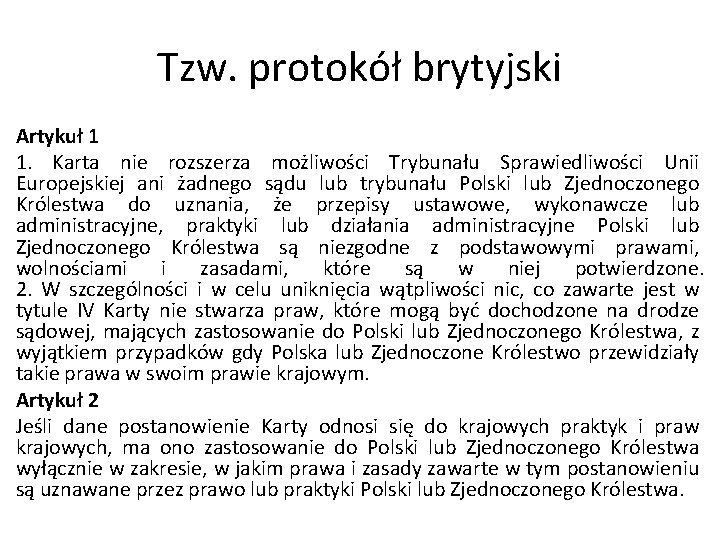 Tzw. protokół brytyjski

Artykuł 1

1. Karta nie rozszerza możliwości Trybunału Sprawiedliwości Unii Europejskiej ani żadnego sądu lub trybunału Polski lub Zjednoczonego Królestwa do uznania, że przepisy ustawowe, wykonawcze lub administracyjne, praktyki lub działania administracyjne Polski lub Zjednoczonego Królestwa są niezgodne z podstawowymi prawami, wolnościami i zasadami, które są w niej potwierdzone.
2. W szczególności i w celu uniknięcia wątpliwości nic, co zawarte jest w tytule IV Karty nie stwarza praw, które mogą być dochodzone na drodze sądowej, mających zastosowanie do Polski lub Zjednoczonego Królestwa, z wyjątkiem przypadków gdy Polska lub Zjednoczone Królestwo przewidziały takie prawa w swoim prawie krajowym.

Artykuł 2

Jeśli dane postanowienie Karty odnosi się do krajowych praktyk i praw krajowych, ma ono zastosowanie do Polski lub Zjednoczonego Królestwa wyłącznie w zakresie, w jakim prawa i zasady zawarte w tym postanowieniu są uznawane przez prawo lub praktyki Polski lub Zjednoczonego Królestwa.